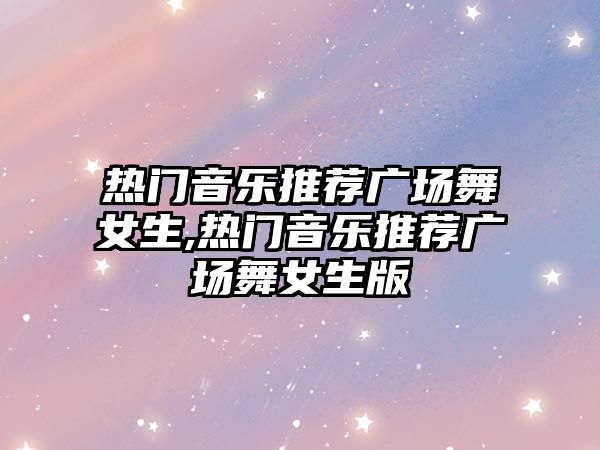 热门音乐推荐广场舞女生,热门音乐推荐广场舞女生版